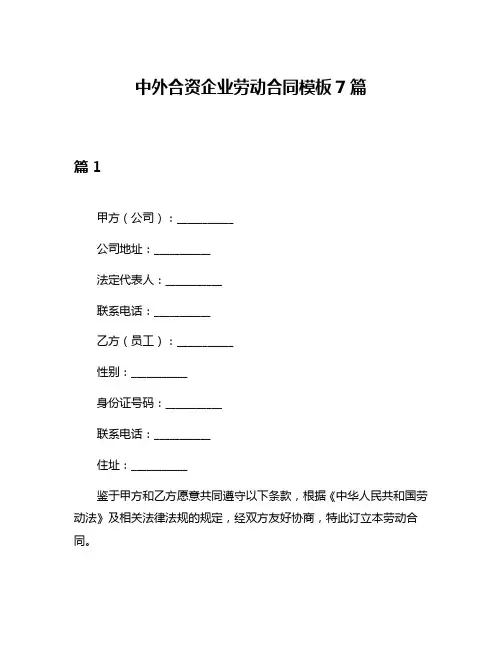 中外合资企业劳动合同模板 7 篇

篇 1

甲方（公司）：__________

公司地址：__________

法定代表人：__________

联系电话：__________

乙方（员工）：__________

性别：__________

身份证号码：__________

联系电话：__________

住址：__________

鉴于甲方和乙方愿意共同遵守以下条款，根据《中华人民共和国劳动法》及相关法律法规的规定，经双方友好协商，特此订立本劳动合同。